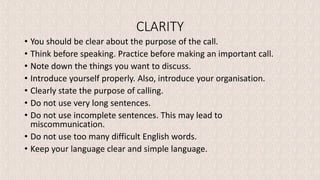 CLARITY

• You should be clear about the purpose of the call.
• Think before speaking. Practice before making an important call.
• Note down the things you want to discuss.
• Introduce yourself properly. Also, introduce your organisation.
• Clearly state the purpose of calling.
• Do not use very long sentences.
• Do not use incomplete sentences. This may lead to miscommunication.
• Do not use too many difficult English words.
• Keep your language clear and simple language.